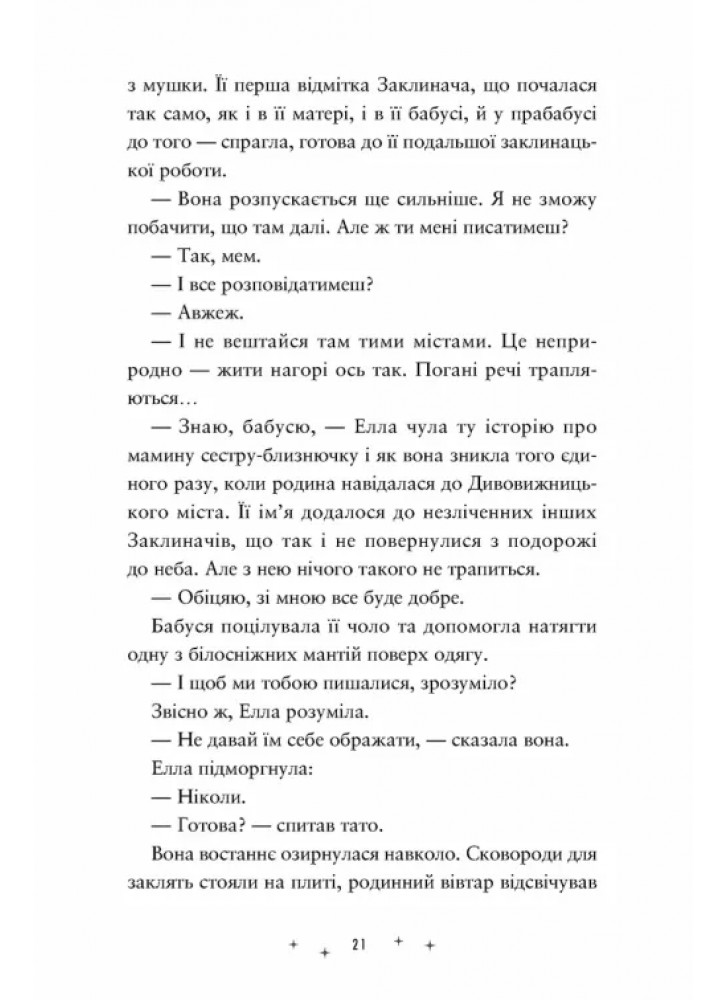 з мушки. Її перша відмітка Заклинача, що почалася так само, як і в її матері, і в її бабусі, й у прабабусі до того — спрагла, готова до її подальшої заклинацької роботи.

— Вона розпускається ще сильніше. Я не зможу побачити, що там далі. Але ж ти мені писатимеш?

— Так, мем.

— І все розповідатимеш?

— Авжеж.

— І не вештайся там тими містами. Це неприродно — жити нагорі ось так. Погані речі трапляються…

— Знаю, бабусю, — Елла чула ту історію про мамину сестру-близнючку і як вона зникла того єдиного разу, коли родина навідалася до Дивовижницького міста. Її ім'я додалося до незліченних інших Заклиначів, що так і не повернулися з подорожі до неба. Але з нею нічого такого не трапиться.

— Обіцяю, зі мною все буде добре.

Бабуся поцілувала її чоло та допомогла натягти одну з білосніжних мантій поверх одягу.

— І щоб ми тобою пишалися, зрозуміло?

Звісно ж, Елла розуміла.

— Не давай їм себе ображати, — сказала вона.

Елла підморгнула:

— Ніколи.

— Готова? — спитав тато.

Вона востаннє озирнулася навколо. Сковороди для заклять стояли на плиті, родинний вівтар відсвічував

21